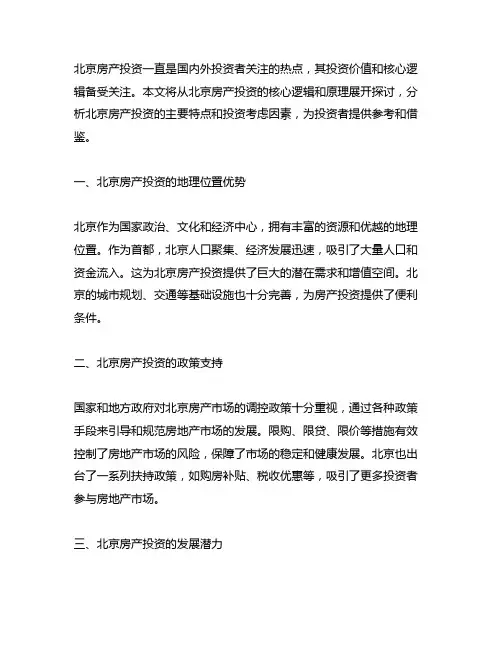 北京房产投资一直是国内外投资者关注的热点，其投资价值和核心逻辑备受关注。本文将从北京房产投资的核心逻辑和原理展开探讨，分析北京房产投资的主要特点和投资考虑因素，为投资者提供参考和借鉴。

一、北京房产投资的地理位置优势

北京作为国家政治、文化和经济中心，拥有丰富的资源和优越的地理位置。作为首都，北京人口聚集、经济发展迅速，吸引了大量人口和资金流入。这为北京房产投资提供了巨大的潜在需求和增值空间。北京的城市规划、交通等基础设施也十分完善，为房产投资提供了便利条件。

二、北京房产投资的政策支持

国家和地方政府对北京房产市场的调控政策十分重视，通过各种政策手段来引导和规范房地产市场的发展。限购、限贷、限价等措施有效控制了房地产市场的风险，保障了市场的稳定和健康发展。北京也出台了一系列扶持政策，如购房补贴、税收优惠等，吸引了更多投资者参与房地产市场。

三、北京房产投资的发展潜力